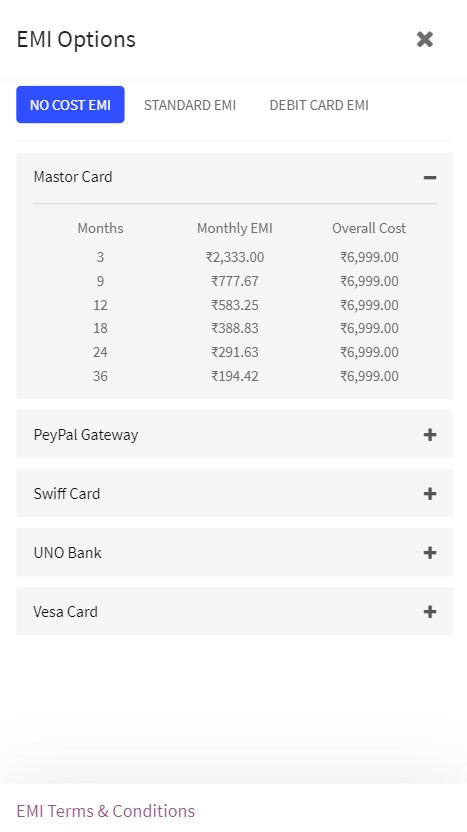 EMI Options

NO COST EMI STANDARD EMI DEBIT CARD EMI

Mastor Card

| Months | Monthly EMI | Overall Cost |
|---|---|---|
| 3 | ₹2,333.00 | ₹6,999.00 |
| 9 | ₹777.67 | ₹6,999.00 |
| 12 | ₹583.25 | ₹6,999.00 |
| 18 | ₹388.83 | ₹6,999.00 |
| 24 | ₹291.63 | ₹6,999.00 |
| 36 | ₹194.42 | ₹6,999.00 |

PeyPal Gateway

Swiff Card

UNO Bank

Vesa Card

EMI Terms & Conditions